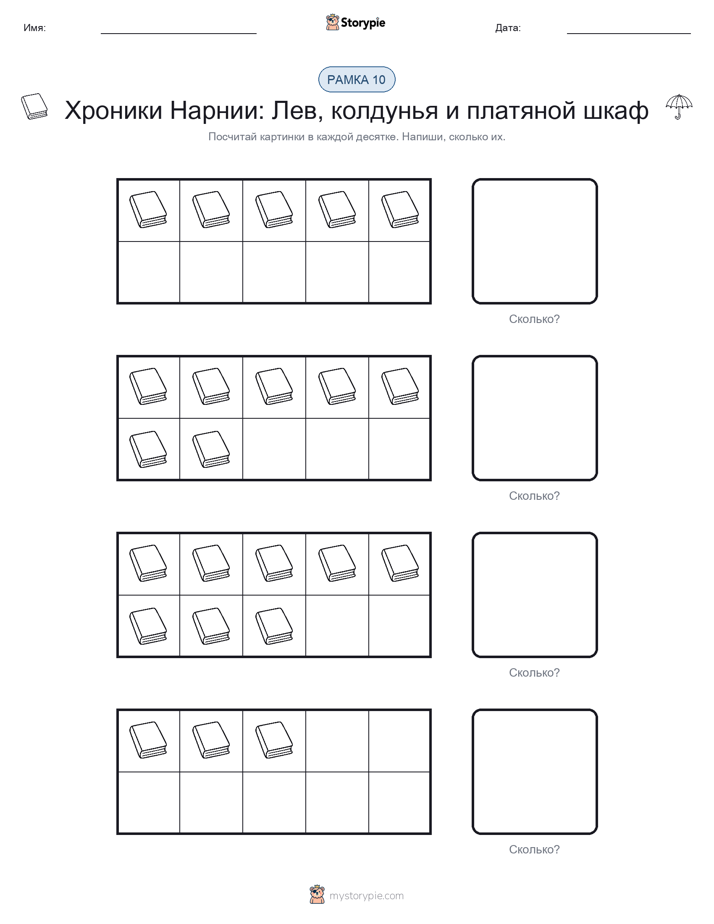 Имя:

Storypie

Дата:

РАМКА 10

Хроники Нарнии: Лев, колдунья и платяной шкаф

Посчитай картинки в каждой десятке. Напиши, сколько их.

Сколько?

Сколько?

Сколько?

Сколько?

mystorypie.com